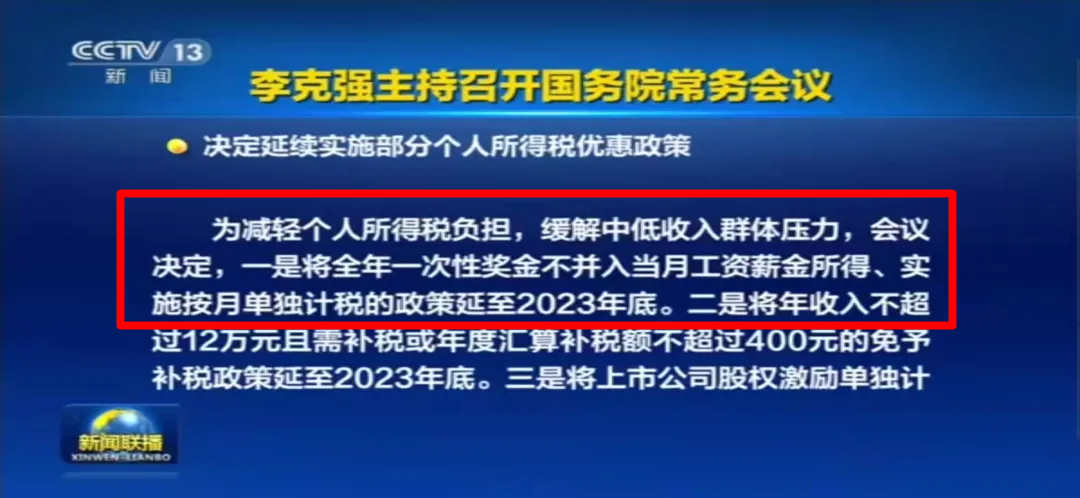 CCTV 13
新闻

李克强主持召开国务院常务会议

决定延续实施部分个人所得税优惠政策

为减轻个人所得税负担，缓解中低收入群体压力，会议决定，一是将全年一次性奖金不并入当月工资薪金所得、实施按月单独计税的政策延至2023年底。二是将年收入不超过12万元且需补税或年度汇算补税额不超过400元的免予补税政策延至2023年底。三是将上市公司股权激励单独计

新闻联播
XINWEN LIANBO